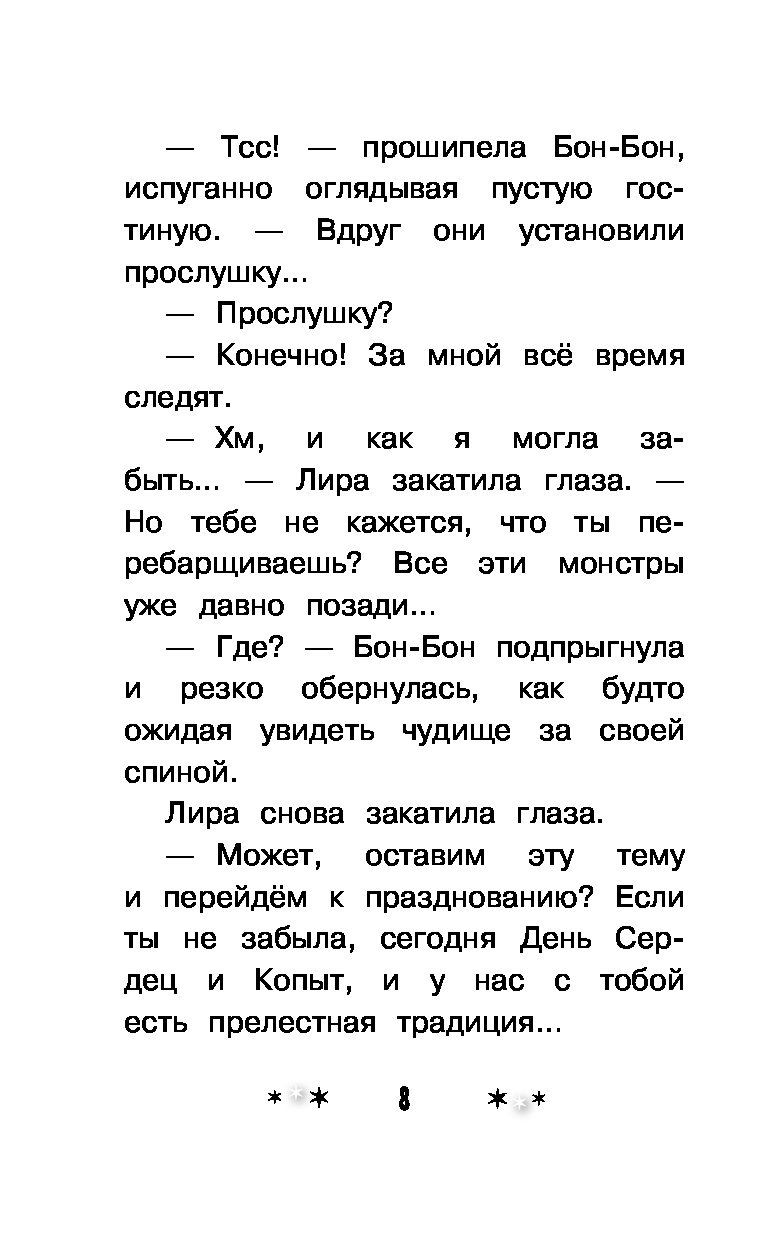 — Тсс! — прошипела Бон-Бон, испуганно оглядывая пустую гостиную. — Вдруг они установили прослушку...

— Прослушку?

— Конечно! За мной всё время следят.

— Хм, и как я могла забыть... — Лира закатила глаза. — Но тебе не кажется, что ты перебарщиваешь? Все эти монстры уже давно позади...

— Где? — Бон-Бон подпрыгнула и резко обернулась, как будто ожидая увидеть чудище за своей спиной.

Лира снова закатила глаза.

— Может, оставим эту тему и перейдём к празднованию? Если ты не забыла, сегодня День Сердец и Копыт, и у нас с тобой есть прелестная традиция...

8